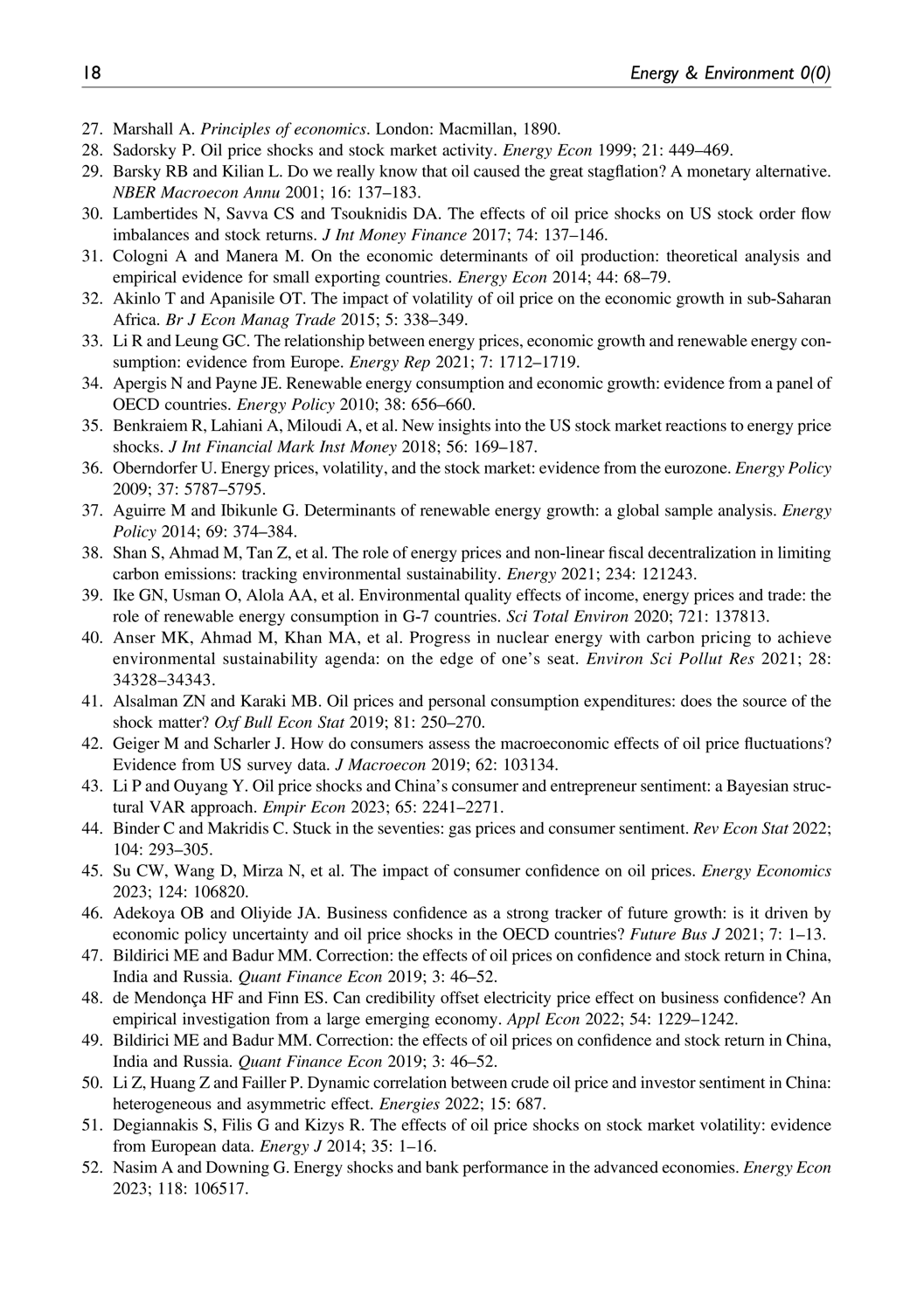 18 Energy & Environment 0(0)

27. Marshall A. Principles of economics. London: Macmillan, 1890.
28. Sadorsky P. Oil price shocks and stock market activity. Energy Econ 1999; 21: 449–469.
29. Barsky RB and Kilian L. Do we really know that oil caused the great stagflation? A monetary alternative. NBER Macroecon Annu 2001; 16: 137–183.
30. Lambertides N, Savva CS and Tsouknidis DA. The effects of oil price shocks on US stock order flow imbalances and stock returns. J Int Money Finance 2017; 74: 137–146.
31. Cologni A and Manera M. On the economic determinants of oil production: theoretical analysis and empirical evidence for small exporting countries. Energy Econ 2014; 44: 68–79.
32. Akinlo T and Apanisile OT. The impact of volatility of oil price on the economic growth in sub-Saharan Africa. Br J Econ Manag Trade 2015; 5: 338–349.
33. Li R and Leung GC. The relationship between energy prices, economic growth and renewable energy consumption: evidence from Europe. Energy Rep 2021; 7: 1712–1719.
34. Apergis N and Payne JE. Renewable energy consumption and economic growth: evidence from a panel of OECD countries. Energy Policy 2010; 38: 656–660.
35. Benkraiem R, Lahiani A, Miloudi A, et al. New insights into the US stock market reactions to energy price shocks. J Int Financial Mark Inst Money 2018; 56: 169–187.
36. Oberndorfer U. Energy prices, volatility, and the stock market: evidence from the eurozone. Energy Policy 2009; 37: 5787–5795.
37. Aguirre M and Ibikunle G. Determinants of renewable energy growth: a global sample analysis. Energy Policy 2014; 69: 374–384.
38. Shan S, Ahmad M, Tan Z, et al. The role of energy prices and non-linear fiscal decentralization in limiting carbon emissions: tracking environmental sustainability. Energy 2021; 234: 121243.
39. Ike GN, Usman O, Alola AA, et al. Environmental quality effects of income, energy prices and trade: the role of renewable energy consumption in G-7 countries. Sci Total Environ 2020; 721: 137813.
40. Anser MK, Ahmad M, Khan MA, et al. Progress in nuclear energy with carbon pricing to achieve environmental sustainability agenda: on the edge of one's seat. Environ Sci Pollut Res 2021; 28: 34328–34343.
41. Alsalman ZN and Karaki MB. Oil prices and personal consumption expenditures: does the source of the shock matter? Oxf Bull Econ Stat 2019; 81: 250–270.
42. Geiger M and Scharler J. How do consumers assess the macroeconomic effects of oil price fluctuations? Evidence from US survey data. J Macroecon 2019; 62: 103134.
43. Li P and Ouyang Y. Oil price shocks and China's consumer and entrepreneur sentiment: a Bayesian structural VAR approach. Empir Econ 2023; 65: 2241–2271.
44. Binder C and Makridis C. Stuck in the seventies: gas prices and consumer sentiment. Rev Econ Stat 2022; 104: 293–305.
45. Su CW, Wang D, Mirza N, et al. The impact of consumer confidence on oil prices. Energy Economics 2023; 124: 106820.
46. Adekoya OB and Oliyide JA. Business confidence as a strong tracker of future growth: is it driven by economic policy uncertainty and oil price shocks in the OECD countries? Future Bus J 2021; 7: 1–13.
47. Bildirici ME and Badur MM. Correction: the effects of oil prices on confidence and stock return in China, India and Russia. Quant Finance Econ 2019; 3: 46–52.
48. de Mendonça HF and Finn ES. Can credibility offset electricity price effect on business confidence? An empirical investigation from a large emerging economy. Appl Econ 2022; 54: 1229–1242.
49. Bildirici ME and Badur MM. Correction: the effects of oil prices on confidence and stock return in China, India and Russia. Quant Finance Econ 2019; 3: 46–52.
50. Li Z, Huang Z and Failler P. Dynamic correlation between crude oil price and investor sentiment in China: heterogeneous and asymmetric effect. Energies 2022; 15: 687.
51. Degiannakis S, Filis G and Kizys R. The effects of oil price shocks on stock market volatility: evidence from European data. Energy J 2014; 35: 1–16.
52. Nasim A and Downing G. Energy shocks and bank performance in the advanced economies. Energy Econ 2023; 118: 106517.